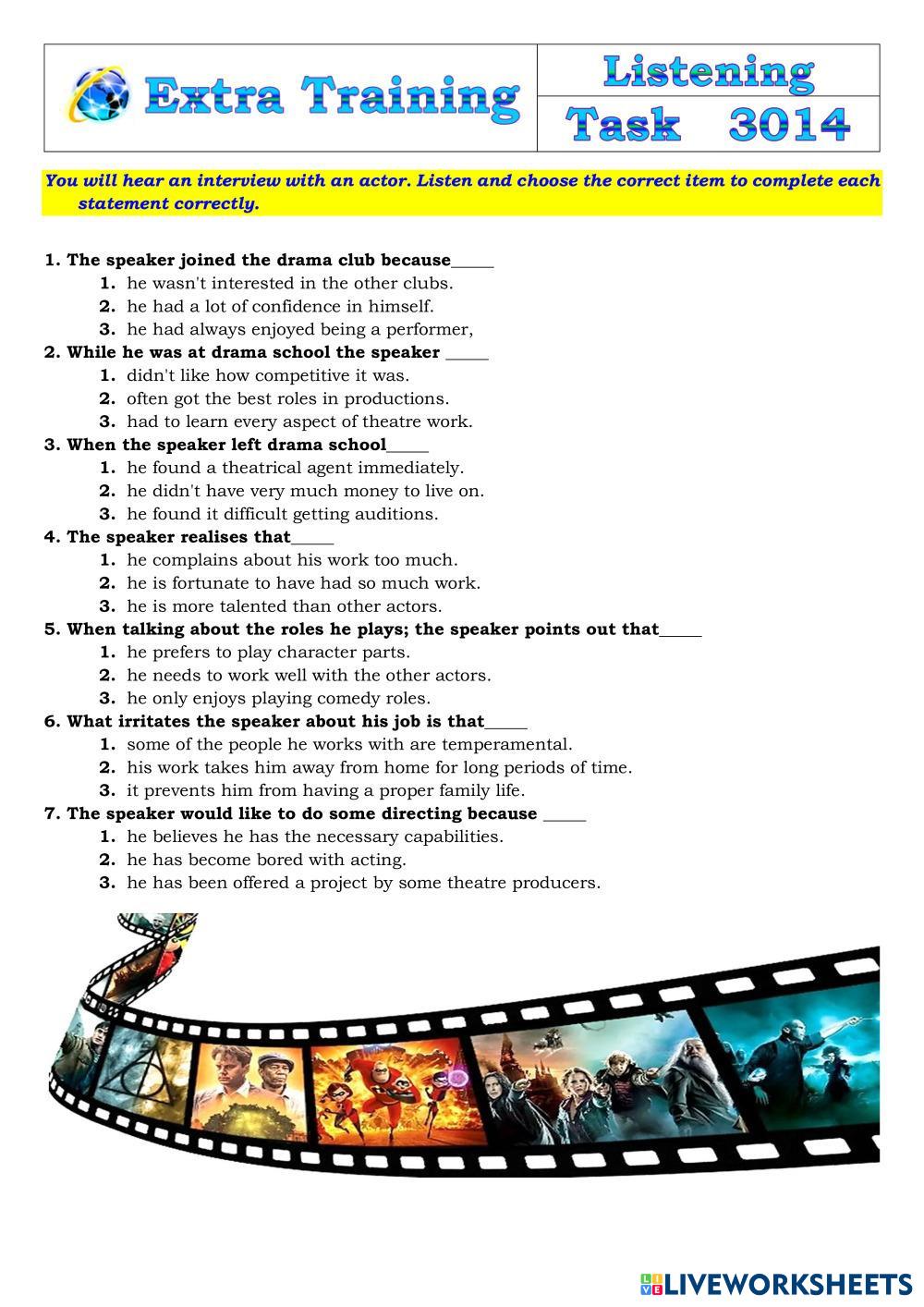 Extra Training

Listening

Task 3014

You will hear an interview with an actor. Listen and choose the correct item to complete each statement correctly.

1. The speaker joined the drama club because____
1. he wasn't interested in the other clubs.
2. he had a lot of confidence in himself.
3. he had always enjoyed being a performer,
2. While he was at drama school the speaker ____
1. didn't like how competitive it was.
2. often got the best roles in productions.
3. had to learn every aspect of theatre work.
3. When the speaker left drama school____
1. he found a theatrical agent immediately.
2. he didn't have very much money to live on.
3. he found it difficult getting auditions.
4. The speaker realises that____
1. he complains about his work too much.
2. he is fortunate to have had so much work.
3. he is more talented than other actors.
5. When talking about the roles he plays; the speaker points out that____
1. he prefers to play character parts.
2. he needs to work well with the other actors.
3. he only enjoys playing comedy roles.
6. What irritates the speaker about his job is that____
1. some of the people he works with are temperamental.
2. his work takes him away from home for long periods of time.
3. it prevents him from having a proper family life.
7. The speaker would like to do some directing because ____
1. he believes he has the necessary capabilities.
2. he has become bored with acting.
3. he has been offered a project by some theatre producers.

LIVEWORKSHEETS